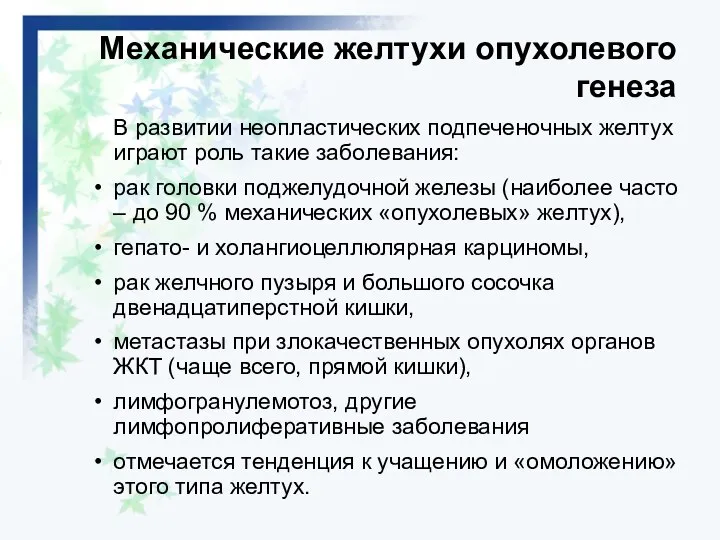 Механические желтухи опухолевого генеза

В развитии неопластических подпеченочных желтух играют роль такие заболевания:

• рак головки поджелудочной железы (наиболее часто – до 90 % механических «опухолевых» желтух),
• гепато- и холангиоцеллюлярная карциномы,
• рак желчного пузыря и большого сосочка двенадцатиперстной кишки,
• метастазы при злокачественных опухолях органов ЖКТ (чаще всего, прямой кишки),
• лимфогранулемотоз, другие лимфопролиферативные заболевания
• отмечается тенденция к учащению и «омоложению» этого типа желтух.